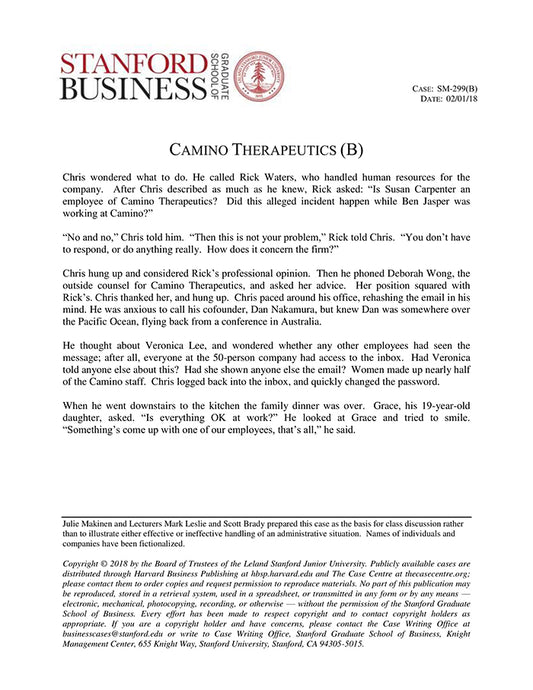 STANFORD BUSINESS GRADUATE SCHOOL OF

CASE: SM-299(B)
DATE: 02/01/18

CAMINO THERAPEUTICS (B)

Chris wondered what to do. He called Rick Waters, who handled human resources for the company. After Chris described as much as he knew, Rick asked: "Is Susan Carpenter an employee of Camino Therapeutics? Did this alleged incident happen while Ben Jasper was working at Camino?"

"No and no," Chris told him. "Then this is not your problem," Rick told Chris. "You don't have to respond, or do anything really. How does it concern the firm?"

Chris hung up and considered Rick's professional opinion. Then he phoned Deborah Wong, the outside counsel for Camino Therapeutics, and asked her advice. Her position squared with Rick's. Chris thanked her, and hung up. Chris paced around his office, rehashing the email in his mind. He was anxious to call his cofounder, Dan Nakamura, but knew Dan was somewhere over the Pacific Ocean, flying back from a conference in Australia.

He thought about Veronica Lee, and wondered whether any other employees had seen the message; after all, everyone at the 50-person company had access to the inbox. Had Veronica told anyone else about this? Had she shown anyone else the email? Women made up nearly half of the Camino staff. Chris logged back into the inbox, and quickly changed the password.

When he went downstairs to the kitchen the family dinner was over. Grace, his 19-year-old daughter, asked. "Is everything OK at work?" He looked at Grace and tried to smile. "Something's come up with one of our employees, that's all," he said.

Julie Makinen and Lecturers Mark Leslie and Scott Brady prepared this case as the basis for class discussion rather than to illustrate either effective or ineffective handling of an administrative situation. Names of individuals and companies have been fictionalized.

Copyright © 2018 by the Board of Trustees of the Leland Stanford Junior University. Publicly available cases are distributed through Harvard Business Publishing at hbsp.harvard.edu and The Case Centre at thecasecentre.org; please contact them to order copies and request permission to reproduce materials. No part of this publication may be reproduced, stored in a retrieval system, used in a spreadsheet, or transmitted in any form or by any means — electronic, mechanical, photocopying, recording, or otherwise — without the permission of the Stanford Graduate School of Business. Every effort has been made to respect copyright and to contact copyright holders as appropriate. If you are a copyright holder and have concerns, please contact the Case Writing Office at businesscases@stanford.edu or write to Case Writing Office, Stanford Graduate School of Business, Knight Management Center, 655 Knight Way, Stanford University, Stanford, CA 94305-5015.